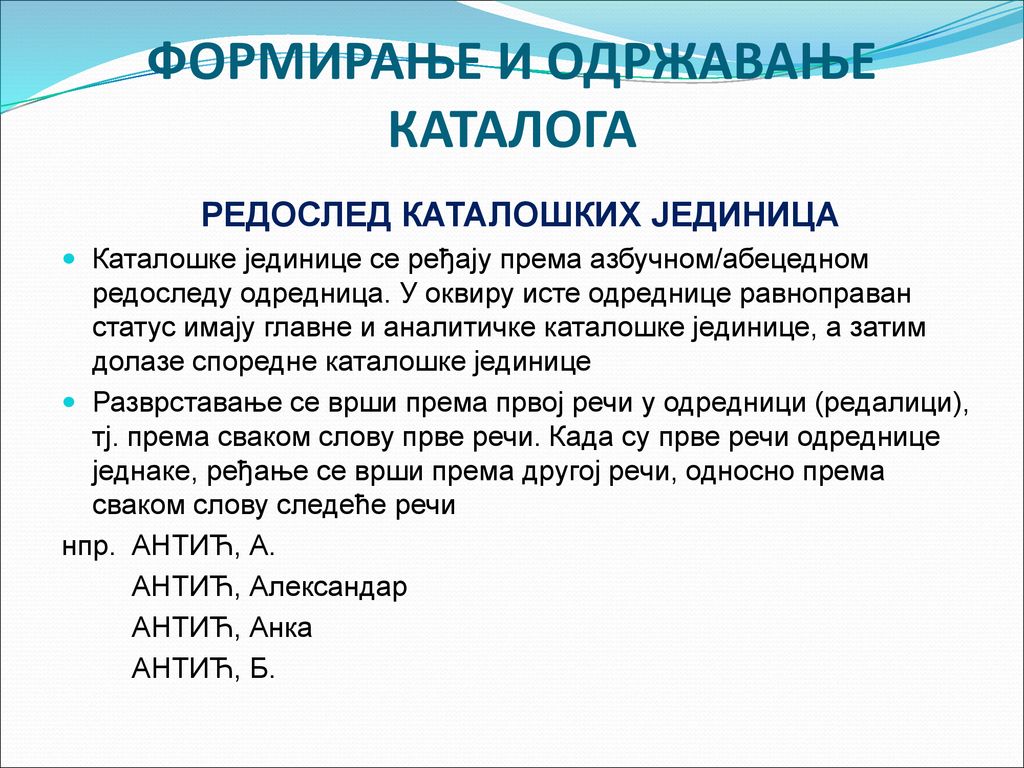 ФОРМИРАЊЕ И ОДРЖАВАЊЕ КАТАЛОГА

РЕДОСЛЕД КАТАЛОШКИХ ЈЕДИНИЦА

Каталошке јединице се ређају према азбучном/абецедном редоследу одредница. У оквиру исте одреднице равноправан статус имају главне и аналитичке каталошке јединице, а затим долазе споредне каталошке јединице

Разврставање се врши према првој речи у одредници (редалици), тј. према сваком слову прве речи. Када су прве речи одреднице једнаке, ређање се врши према другој речи, односно према сваком слову следеће речи

нпр. АНТИЋ, А.
АНТИЋ, Александар
АНТИЋ, Анка
АНТИЋ, Б.